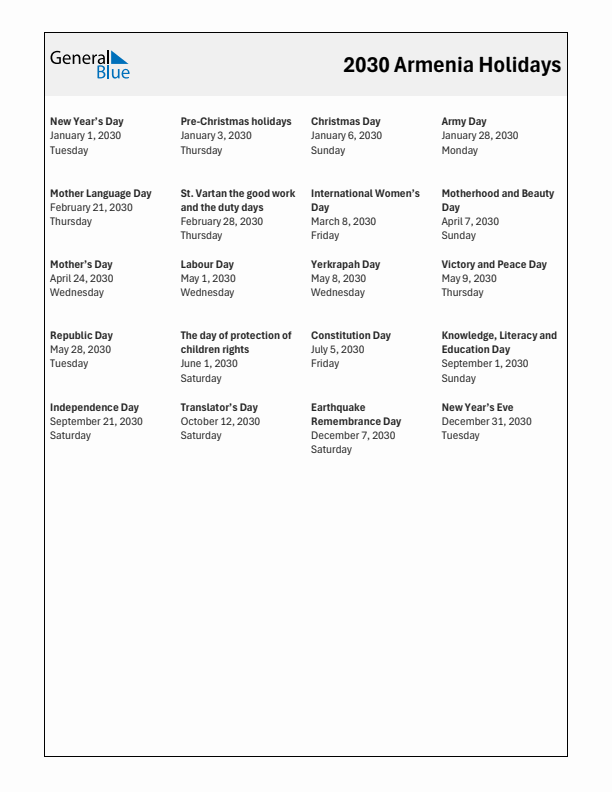 General Blue

2030 Armenia Holidays

New Year's Day
January 1, 2030
Tuesday

Pre-Christmas holidays
January 3, 2030
Thursday

Christmas Day
January 6, 2030
Sunday

Army Day
January 28, 2030
Monday

Mother Language Day
February 21, 2030
Thursday

St. Vartan the good work and the duty days
February 28, 2030
Thursday

International Women's Day
March 8, 2030
Friday

Motherhood and Beauty Day
April 7, 2030
Sunday

Mother's Day
April 24, 2030
Wednesday

Labour Day
May 1, 2030
Wednesday

Yerkrapah Day
May 8, 2030
Wednesday

Victory and Peace Day
May 9, 2030
Thursday

Republic Day
May 28, 2030
Tuesday

The day of protection of children rights
June 1, 2030
Saturday

Constitution Day
July 5, 2030
Friday

Knowledge, Literacy and Education Day
September 1, 2030
Sunday

Independence Day
September 21, 2030
Saturday

Translator's Day
October 12, 2030
Saturday

Earthquake Remembrance Day
December 7, 2030
Saturday

New Year's Eve
December 31, 2030
Tuesday